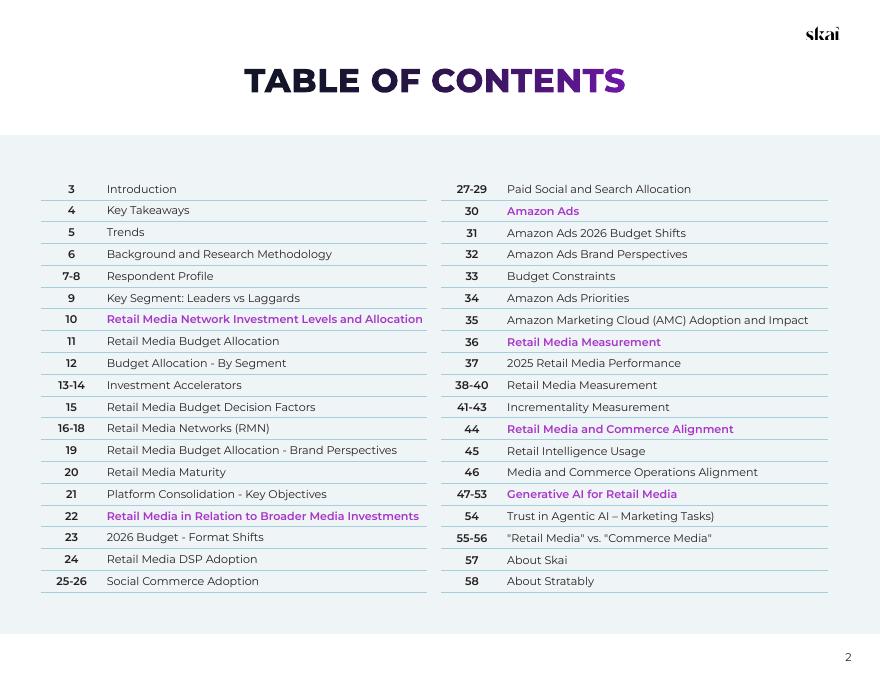 skai

TABLE OF CONTENTS

| | |
|---|---|
| 3 | Introduction |
| 4 | Key Takeaways |
| 5 | Trends |
| 6 | Background and Research Methodology |
| 7-8 | Respondent Profile |
| 9 | Key Segment: Leaders vs Laggards |
| 10 | Retail Media Network Investment Levels and Allocation |
| 11 | Retail Media Budget Allocation |
| 12 | Budget Allocation - By Segment |
| 13-14 | Investment Accelerators |
| 15 | Retail Media Budget Decision Factors |
| 16-18 | Retail Media Networks (RMN) |
| 19 | Retail Media Budget Allocation - Brand Perspectives |
| 20 | Retail Media Maturity |
| 21 | Platform Consolidation - Key Objectives |
| 22 | Retail Media in Relation to Broader Media Investments |
| 23 | 2026 Budget - Format Shifts |
| 24 | Retail Media DSP Adoption |
| 25-26 | Social Commerce Adoption |

| | |
|---|---|
| 27-29 | Paid Social and Search Allocation |
| 30 | Amazon Ads |
| 31 | Amazon Ads 2026 Budget Shifts |
| 32 | Amazon Ads Brand Perspectives |
| 33 | Budget Constraints |
| 34 | Amazon Ads Priorities |
| 35 | Amazon Marketing Cloud (AMC) Adoption and Impact |
| 36 | Retail Media Measurement |
| 37 | 2025 Retail Media Performance |
| 38-40 | Retail Media Measurement |
| 41-43 | Incrementality Measurement |
| 44 | Retail Media and Commerce Alignment |
| 45 | Retail Intelligence Usage |
| 46 | Media and Commerce Operations Alignment |
| 47-53 | Generative AI for Retail Media |
| 54 | Trust in Agentic AI – Marketing Tasks) |
| 55-56 | "Retail Media" vs. "Commerce Media" |
| 57 | About Skai |
| 58 | About Stratably |

2